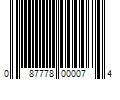 0 87778 00007 4